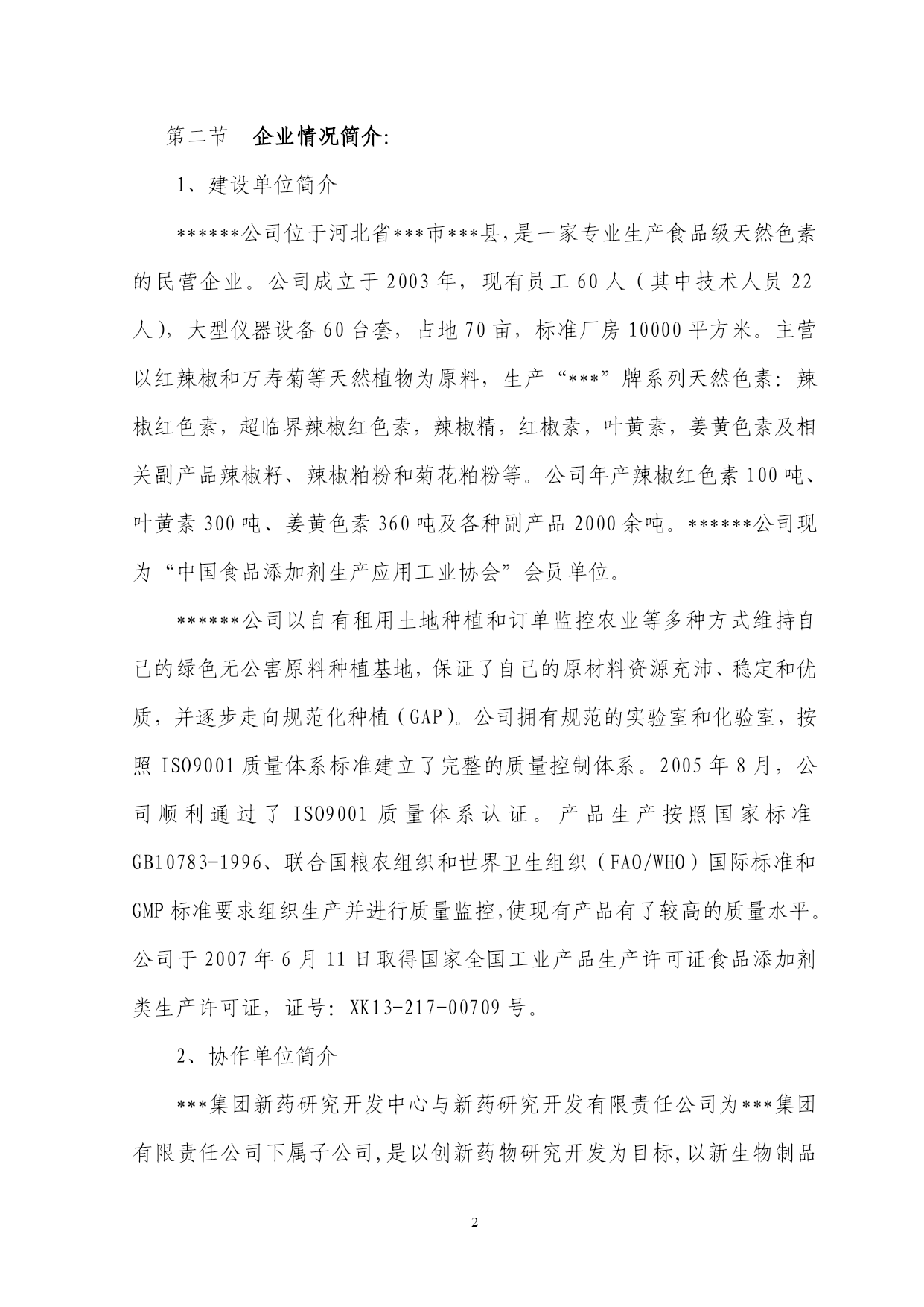 第二节　企业情况简介:

1、建设单位简介

******公司位于河北省***市***县,是一家专业生产食品级天然色素的民营企业。公司成立于2003年，现有员工60人（其中技术人员22人），大型仪器设备60台套，占地70亩，标准厂房10000平方米。主营以红辣椒和万寿菊等天然植物为原料，生产“***”牌系列天然色素：辣椒红色素，超临界辣椒红色素，辣椒精，红椒素，叶黄素，姜黄色素及相关副产品辣椒籽、辣椒粕粉和菊花粕粉等。公司年产辣椒红色素100吨、叶黄素300吨、姜黄色素360吨及各种副产品2000余吨。******公司现为“中国食品添加剂生产应用工业协会”会员单位。

******公司以自有租用土地种植和订单监控农业等多种方式维持自己的绿色无公害原料种植基地，保证了自己的原材料资源充沛、稳定和优质，并逐步走向规范化种植（GAP)。公司拥有规范的实验室和化验室，按照ISO9001质量体系标准建立了完整的质量控制体系。2005年8月，公司顺利通过了ISO9001质量体系认证。产品生产按照国家标准GB10783-1996、联合国粮农组织和世界卫生组织（FAO/WHO）国际标准和GMP标准要求组织生产并进行质量监控,使现有产品有了较高的质量水平。公司于2007年6月11日取得国家全国工业产品生产许可证食品添加剂类生产许可证，证号：XK13-217-00709号。

2、协作单位简介

***集团新药研究开发中心与新药研究开发有限责任公司为***集团有限责任公司下属子公司,是以创新药物研究开发为目标,以新生物制品

2